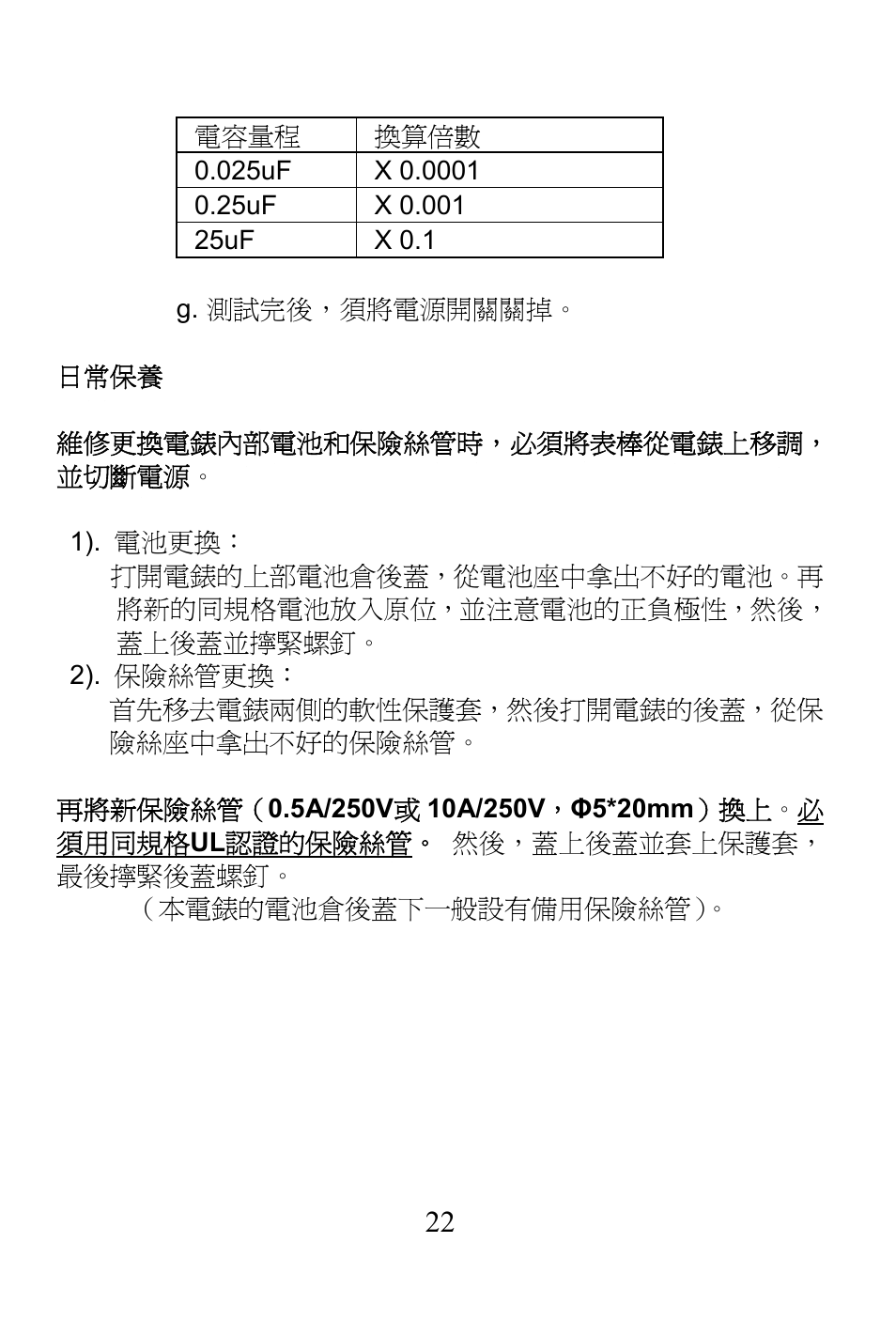 | 電容量程 | 換算倍數 |
|---|---|
| 0.025uF | X 0.0001 |
| 0.25uF | X 0.001 |
| 25uF | X 0.1 |

g. 測試完後，須將電源開關關掉。

日常保養

維修更換電錶內部電池和保險絲管時，必須將表棒從電錶上移調，並切斷電源。

1). 電池更換：
打開電錶的上部電池倉後蓋，從電池座中拿出不好的電池。再將新的同規格電池放入原位，並注意電池的正負極性，然後，蓋上後蓋並擰緊螺釘。

2). 保險絲管更換：
首先移去電錶兩側的軟性保護套，然後打開電錶的後蓋，從保險絲座中拿出不好的保險絲管。

再將新保險絲管（0.5A/250V或 10A/250V，Φ5*20mm）換上。必須用同規格UL認證的保險絲管。 然後，蓋上後蓋並套上保護套，最後擰緊後蓋螺釘。

（本電錶的電池倉後蓋下一般設有備用保險絲管）。

22